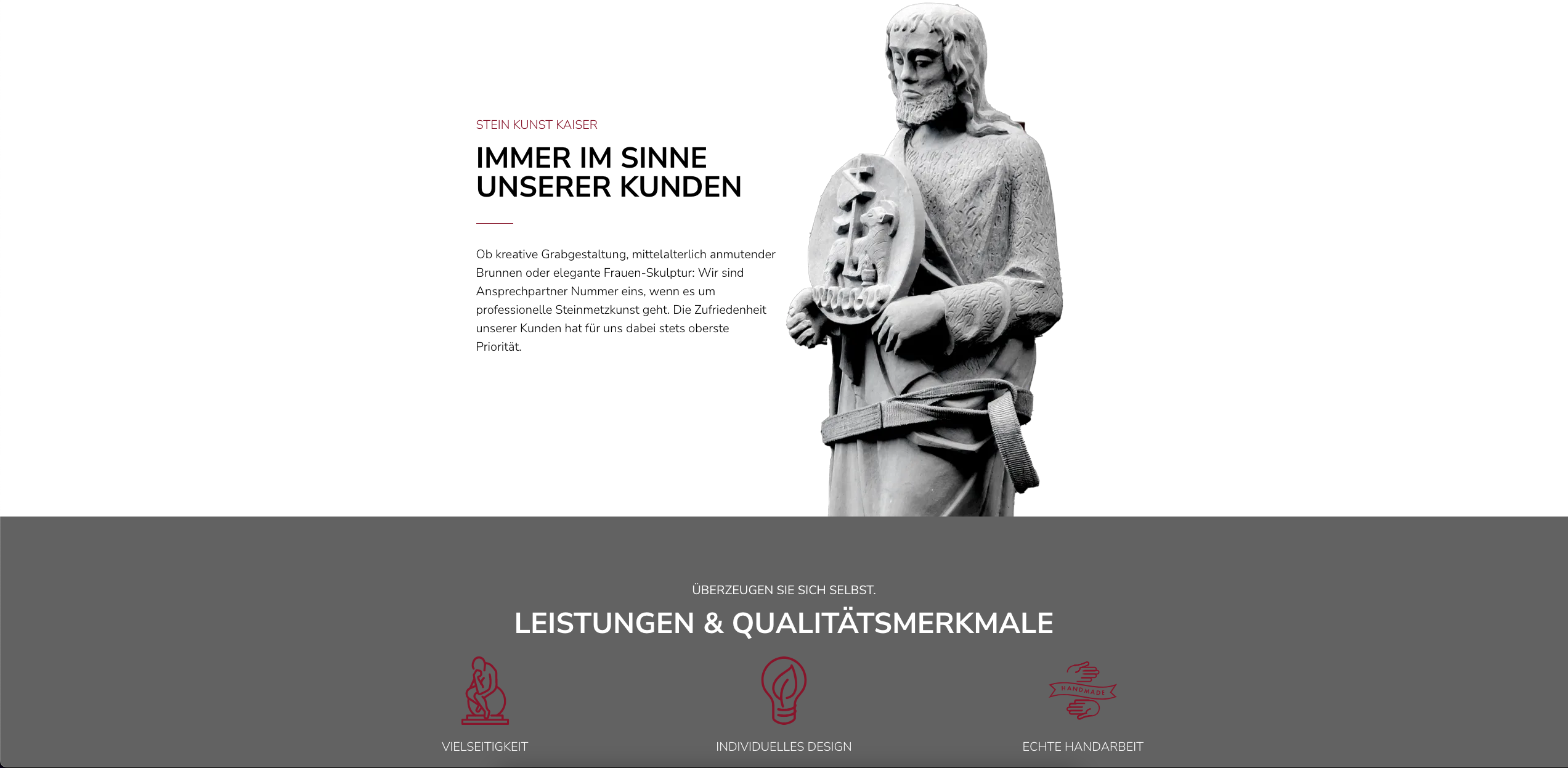 STEIN KUNST KAISER

IMMER IM SINNE UNSERER KUNDEN

Ob kreative Grabgestaltung, mittelalterlich anmutender Brunnen oder elegante Frauen-Skulptur: Wir sind Ansprechpartner Nummer eins, wenn es um professionelle Steinmetzkunst geht. Die Zufriedenheit unserer Kunden hat für uns dabei stets oberste Priorität.

ÜBERZEUGEN SIE SICH SELBST.

LEISTUNGEN & QUALITÄTSMERKMALE

VIELSEITIGKEIT

INDIVIDUELLES DESIGN

HANDMADE

ECHTE HANDARBEIT